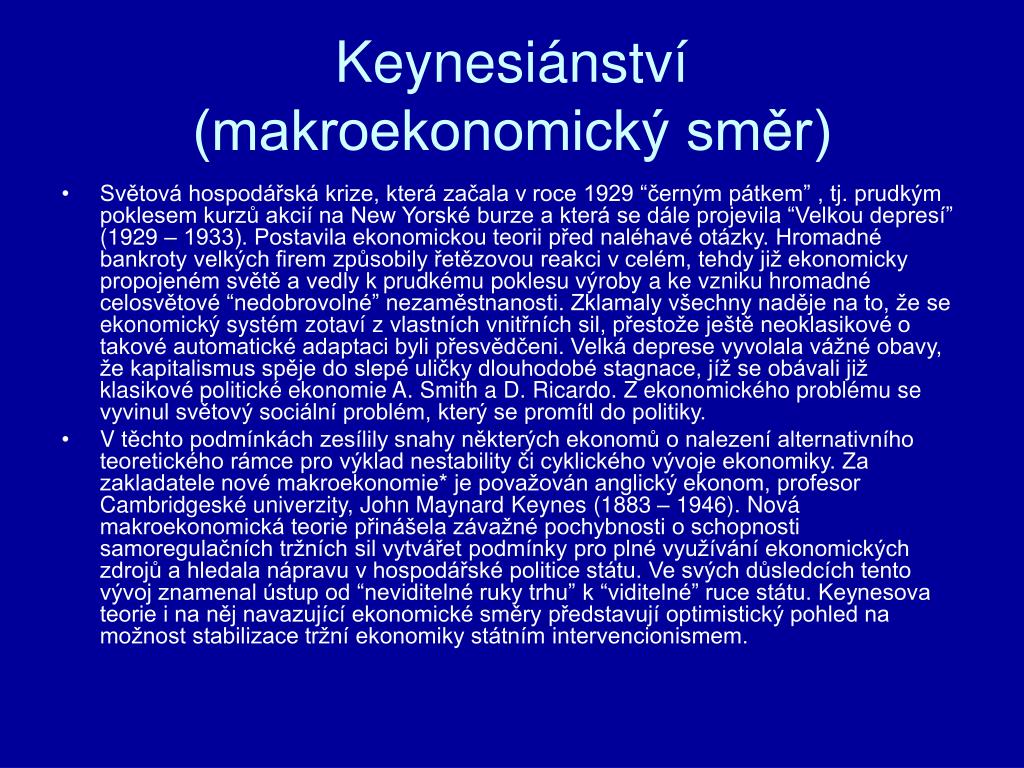 Keynesiánství
(makroekonomický směr)

• Světová hospodářská krize, která začala v roce 1929 “černým pátkem” , tj. prudkým poklesem kurzů akcií na New Yorské burze a která se dále projevila “Velkou depresí” (1929 – 1933). Postavila ekonomickou teorii před naléhavé otázky. Hromadné bankroty velkých firem způsobily řetězovou reakci v celém, tehdy již ekonomicky propojeném světě a vedly k prudkému poklesu výroby a ke vzniku hromadné celosvětové “nedobrovolné” nezaměstnanosti. Zklamaly všechny naděje na to, že se ekonomický systém zotaví z vlastních vnitřních sil, přestože ještě neoklasikové o takové automatické adaptaci byli přesvědčeni. Velká deprese vyvolala vážné obavy, že kapitalismus spěje do slepé uličky dlouhodobé stagnace, jíž se obávali již klasikové politické ekonomie A. Smith a D. Ricardo. Z ekonomického problému se vyvinul světový sociální problém, který se promítl do politiky.
• V těchto podmínkách zesílily snahy některých ekonomů o nalezení alternativního teoretického rámce pro výklad nestability či cyklického vývoje ekonomiky. Za zakladatele nové makroekonomie* je považován anglický ekonom, profesor Cambridgeské univerzity, John Maynard Keynes (1883 – 1946). Nová makroekonomická teorie přinášela závažné pochybnosti o schopnosti samoregulačních tržních sil vytvářet podmínky pro plné využívání ekonomických zdrojů a hledala nápravu v hospodářské politice státu. Ve svých důsledcích tento vývoj znamenal ústup od “neviditelné ruky trhu” k “viditelné” ruce státu. Keynesova teorie i na něj navazující ekonomické směry představují optimistický pohled na možnost stabilizace tržní ekonomiky státním intervencionismem.